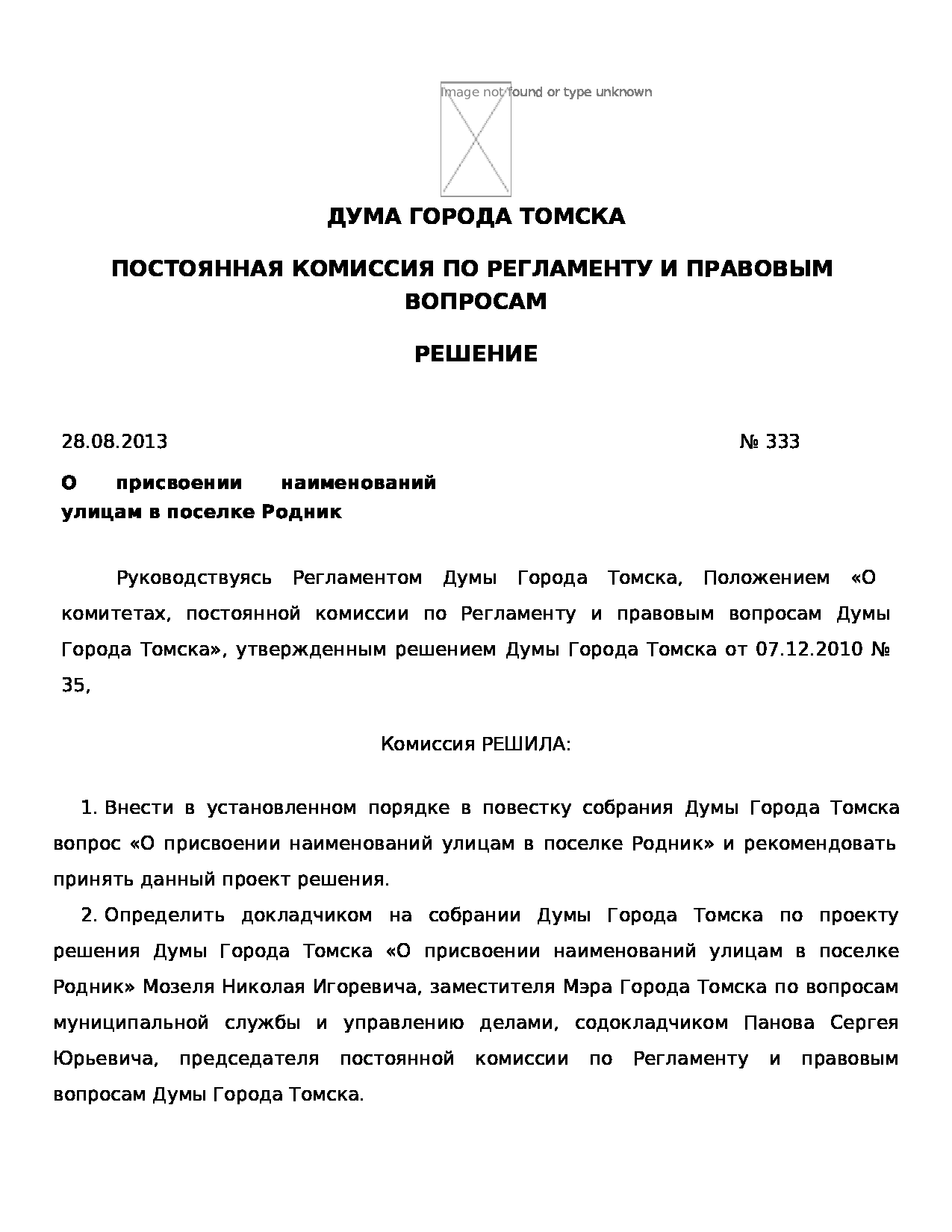 Image not found or type unknown

ДУМА ГОРОДА ТОМСКА

ПОСТОЯННАЯ КОМИССИЯ ПО РЕГЛАМЕНТУ И ПРАВОВЫМ ВОПРОСАМ

РЕШЕНИЕ

28.08.2013 № 333

О присвоении наименований улицам в поселке Родник

Руководствуясь Регламентом Думы Города Томска, Положением «О комитетах, постоянной комиссии по Регламенту и правовым вопросам Думы Города Томска», утвержденным решением Думы Города Томска от 07.12.2010 № 35,

Комиссия РЕШИЛА:

1. Внести в установленном порядке в повестку собрания Думы Города Томска вопрос «О присвоении наименований улицам в поселке Родник» и рекомендовать принять данный проект решения.

2. Определить докладчиком на собрании Думы Города Томска по проекту решения Думы Города Томска «О присвоении наименований улицам в поселке Родник» Мозеля Николая Игоревича, заместителя Мэра Города Томска по вопросам муниципальной службы и управлению делами, содокладчиком Панова Сергея Юрьевича, председателя постоянной комиссии по Регламенту и правовым вопросам Думы Города Томска.